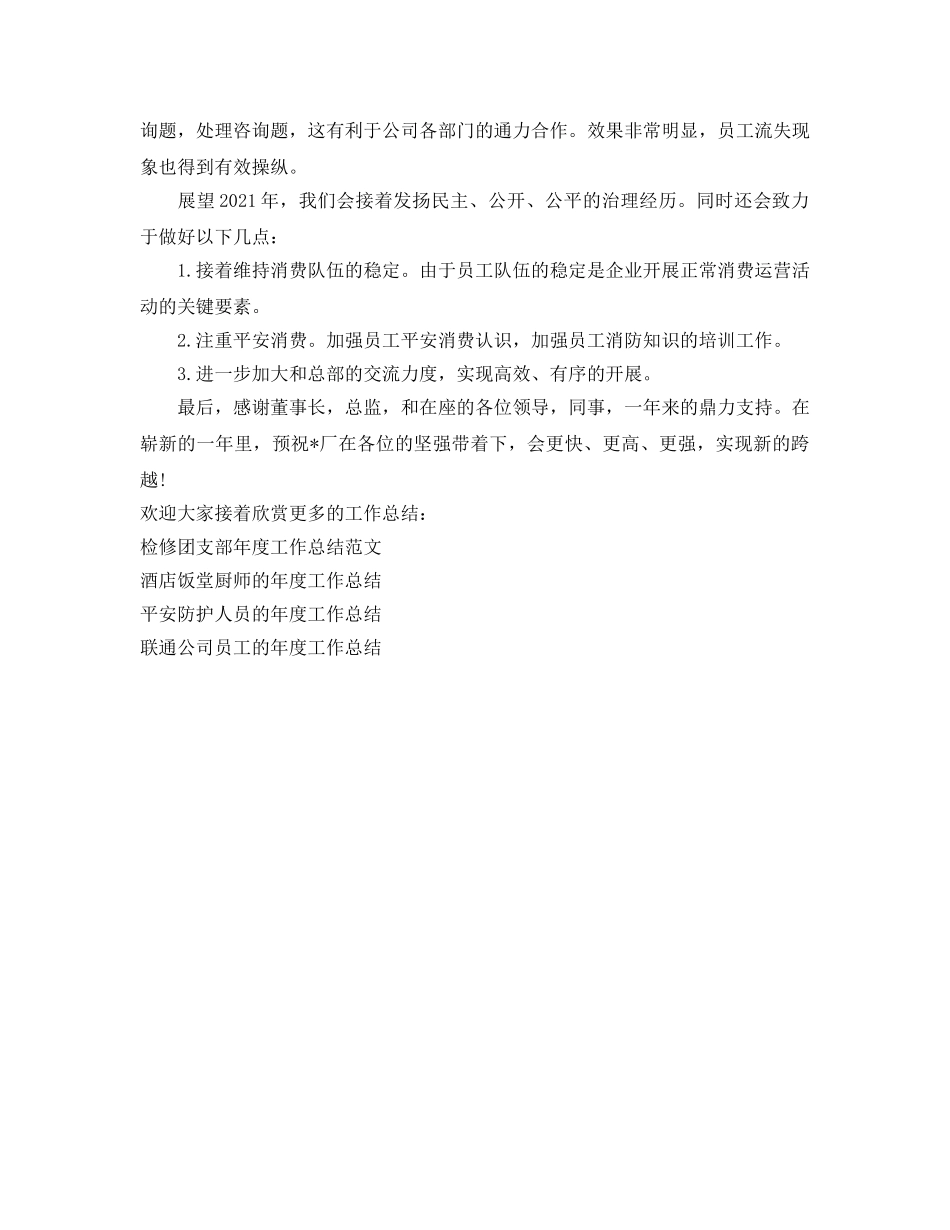 询题，处理咨询题，这有利于公司各部门的通力合作。效果非常明显，员工流失现象也得到有效操纵。

展望2021年，我们会接着发扬民主、公开、公平的治理经历。同时还会致力于做好以下几点：

1.接着维持消费队伍的稳定。由于员工队伍的稳定是企业开展正常消费运营活动的关键要素。

2.注重平安消费。加强员工平安消费认识，加强员工消防知识的培训工作。

3.进一步加大和总部的交流力度，实现高效、有序的开展。

最后，感谢董事长，总监，和在座的各位领导，同事，一年来的鼎力支持。在崭新的一年里，预祝*厂在各位的坚强带着下，会更快、更高、更强，实现新的跨越!

欢迎大家接着欣赏更多的工作总结：
检修团支部年度工作总结范文
酒店饭堂厨师的年度工作总结
平安防护人员的年度工作总结
联通公司员工的年度工作总结